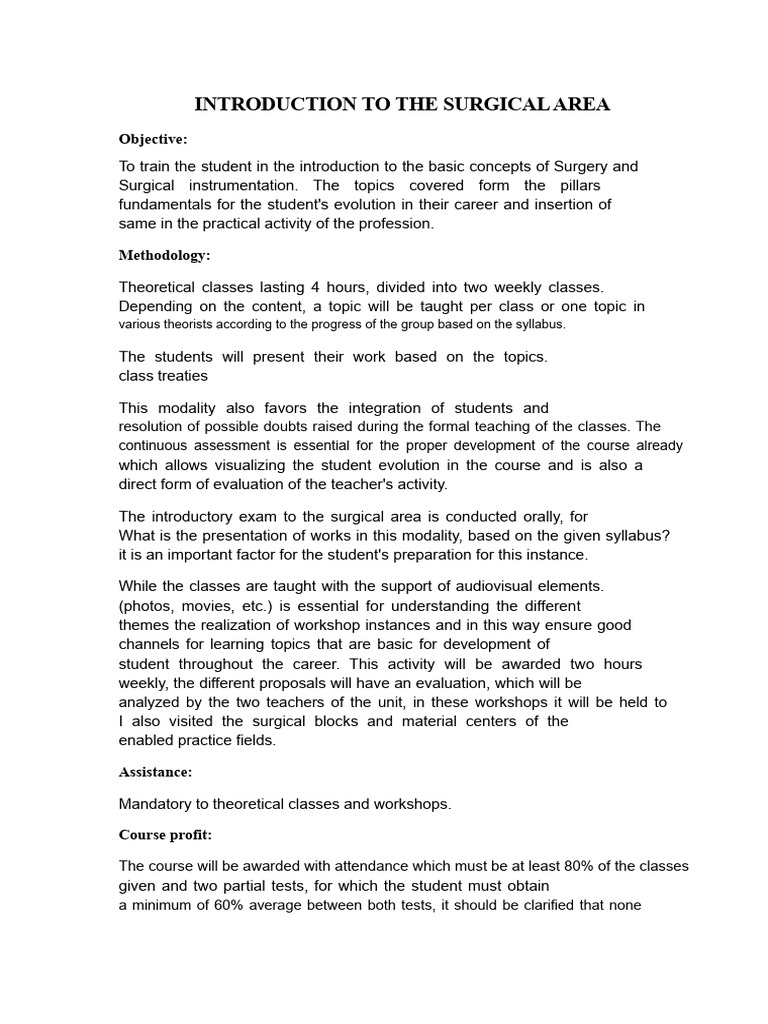 INTRODUCTION TO THE SURGICAL AREA

Objective:

To train the student in the introduction to the basic concepts of Surgery and Surgical instrumentation. The topics covered form the pillars fundamentals for the student's evolution in their career and insertion of same in the practical activity of the profession.

Methodology:

Theoretical classes lasting 4 hours, divided into two weekly classes. Depending on the content, a topic will be taught per class or one topic in various theorists according to the progress of the group based on the syllabus.

The students will present their work based on the topics. class treaties

This modality also favors the integration of students and resolution of possible doubts raised during the formal teaching of the classes. The continuous assessment is essential for the proper development of the course already which allows visualizing the student evolution in the course and is also a direct form of evaluation of the teacher's activity.

The introductory exam to the surgical area is conducted orally, for What is the presentation of works in this modality, based on the given syllabus? it is an important factor for the student's preparation for this instance.

While the classes are taught with the support of audiovisual elements. (photos, movies, etc.) is essential for understanding the different themes the realization of workshop instances and in this way ensure good channels for learning topics that are basic for development of student throughout the career. This activity will be awarded two hours weekly, the different proposals will have an evaluation, which will be analyzed by the two teachers of the unit, in these workshops it will be held to I also visited the surgical blocks and material centers of the enabled practice fields.

Assistance:

Mandatory to theoretical classes and workshops.

Course profit:

The course will be awarded with attendance which must be at least 80% of the classes given and two partial tests, for which the student must obtain a minimum of 60% average between both tests, it should be clarified that none